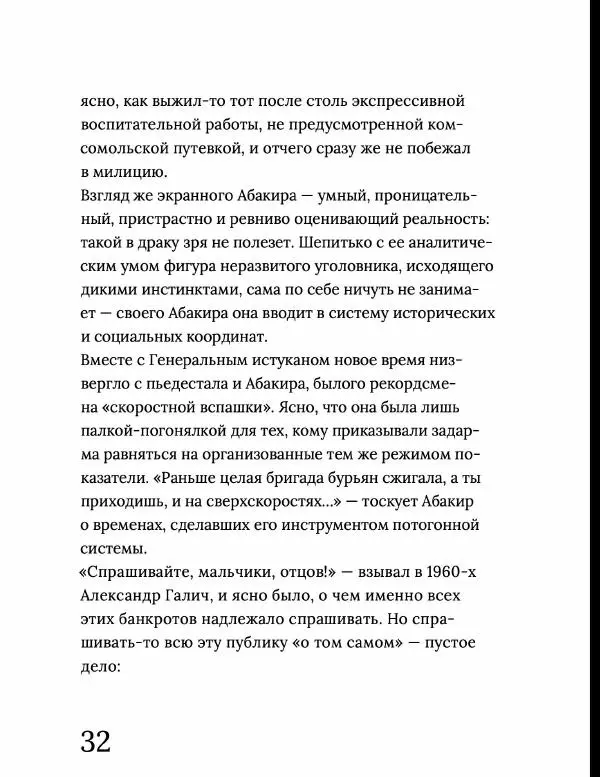 ясно, как выжил-то тот после столь экспрессивной воспитательной работы, не предусмотренной комсомольской путевкой, и отчего сразу же не побежал в милицию.
Взгляд же экранного Абакира — умный, проницательный, пристрастно и ревниво оценивающий реальность: такой в драку зря не полезет. Шепитько с ее аналитическим умом фигура неразвитого уголовника, исходящего дикими инстинктами, сама по себе ничуть не занимает — своего Абакира она вводит в систему исторических и социальных координат.
Вместе с Генеральным истуканом новое время низвергло с пьедестала и Абакира, былого рекордсмена «скоростной вспашки». Ясно, что она была лишь палкой-погонялкой для тех, кому приказывали задарма равняться на организованные тем же режимом показатели. «Раньше целая бригада бурьян сжигала, а ты приходишь, и на сверхскоростях...» — тоскует Абакир о временах, сделавших его инструментом потогонной системы.
«Спрашивайте, мальчики, отцов!» — взывал в 1960-х Александр Галич, и ясно было, о чем именно всех этих банкротов надлежало спрашивать. Но спрашивать-то всю эту публику «о том самом» — пустое дело:

32